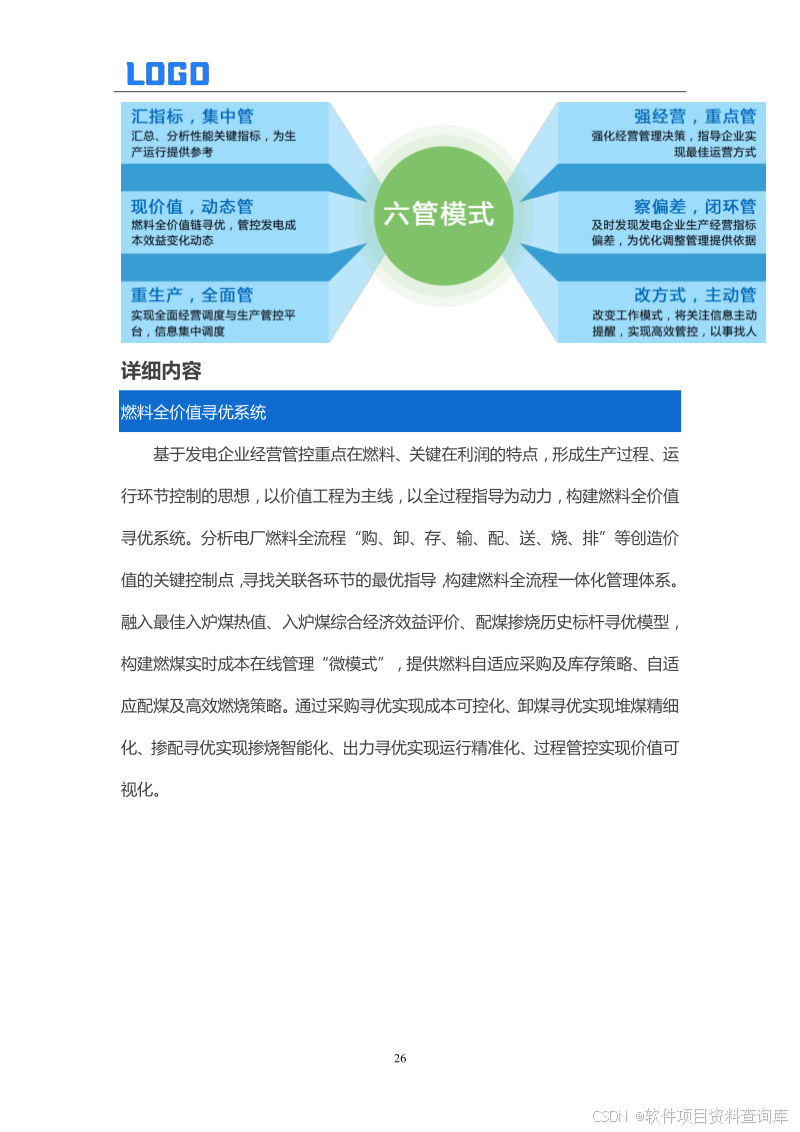 LOGO

汇指标，集中管
汇总、分析性能关键指标，为生产运行提供参考

现价值，动态管
燃料全价值链寻优，管控发电成本效益变化动态

重生产，全面管
实现全面经营调度与生产管控平台，信息集中调度

六管模式

强经营，重点管
强化经营管理决策，指导企业实现最佳运营方式

察偏差，闭环管
及时发现发电企业生产经营指标偏差，为优化调整管理提供依据

改方式，主动管
改变工作模式，将关注信息主动提醒，实现高效管控，以事找人

详细内容

燃料全价值寻优系统

基于发电企业经营管控重点在燃料、关键在利润的特点，形成生产过程、运行环节控制的思想，以价值工程为主线，以全过程指导为动力，构建燃料全价值寻优系统。分析电厂燃料全流程“购、卸、存、输、配、送、烧、排”等创造价值的关键控制点，寻找关联各环节的最优指导，构建燃料全流程一体化管理体系。融入最佳入炉煤热值、入炉煤综合经济效益评价、配煤掺烧历史标杆寻优模型，构建燃煤实时成本在线管理“微模式”，提供燃料自适应采购及库存策略、自适应配煤及高效燃烧策略。通过采购寻优实现成本可控化、卸煤寻优实现堆煤精细化、掺配寻优实现掺烧智能化、出力寻优实现运行精准化、过程管控实现价值可视化。

26

CSDN @软件项目资料查询库